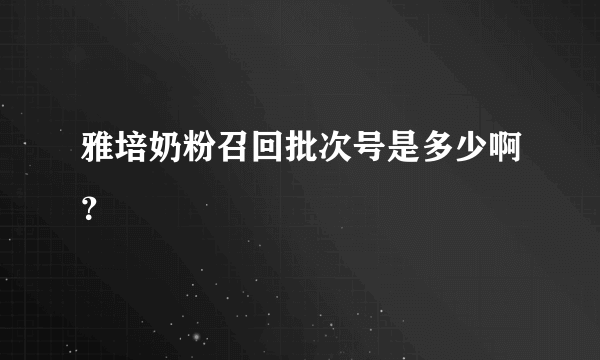 雅培奶粉召回批次号是多少啊?